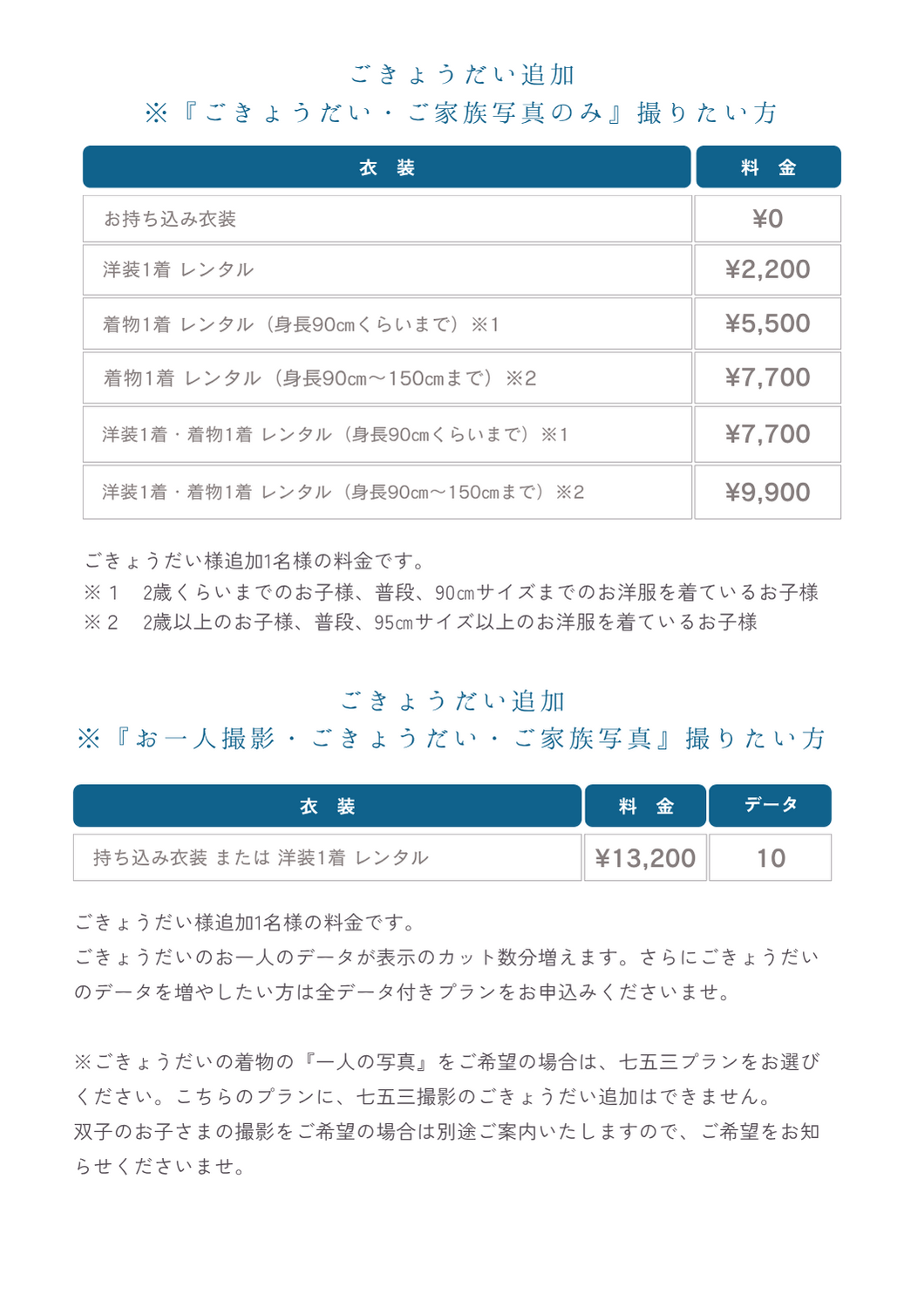 ごきょうだい追加
※『ごきょうだい・ご家族写真のみ』撮りたい方

| 衣 装 | 料 金 |
|---|---|
| お持ち込み衣装 | ¥0 |
| 洋装1着 レンタル | ¥2,200 |
| 着物1着 レンタル（身長90cmくらいまで）※1 | ¥5,500 |
| 着物1着 レンタル（身長90cm〜150cmまで）※2 | ¥7,700 |
| 洋装1着・着物1着 レンタル（身長90cmくらいまで）※1 | ¥7,700 |
| 洋装1着・着物1着 レンタル（身長90cm〜150cmまで）※2 | ¥9,900 |

ごきょうだい様追加1名様の料金です。
※１　2歳くらいまでのお子様、普段、90cmサイズまでのお洋服を着ているお子様
※２　2歳以上のお子様、普段、95cmサイズ以上のお洋服を着ているお子様

ごきょうだい追加
※『お一人撮影・ごきょうだい・ご家族写真』撮りたい方

| 衣 装 | 料 金 | データ |
|---|---|---|
| 持ち込み衣装 または 洋装1着 レンタル | ¥13,200 | 10 |

ごきょうだい様追加1名様の料金です。
ごきょうだいのお一人のデータが表示のカット数分増えます。さらにごきょうだいのデータを増やしたい方は全データ付きプランをお申込みくださいませ。

※ごきょうだいの着物の『一人の写真』をご希望の場合は、七五三プランをお選びください。こちらのプランに、七五三撮影のごきょうだい追加はできません。
双子のお子さまの撮影をご希望の場合は別途ご案内いたしますので、ご希望をお知らせくださいませ。